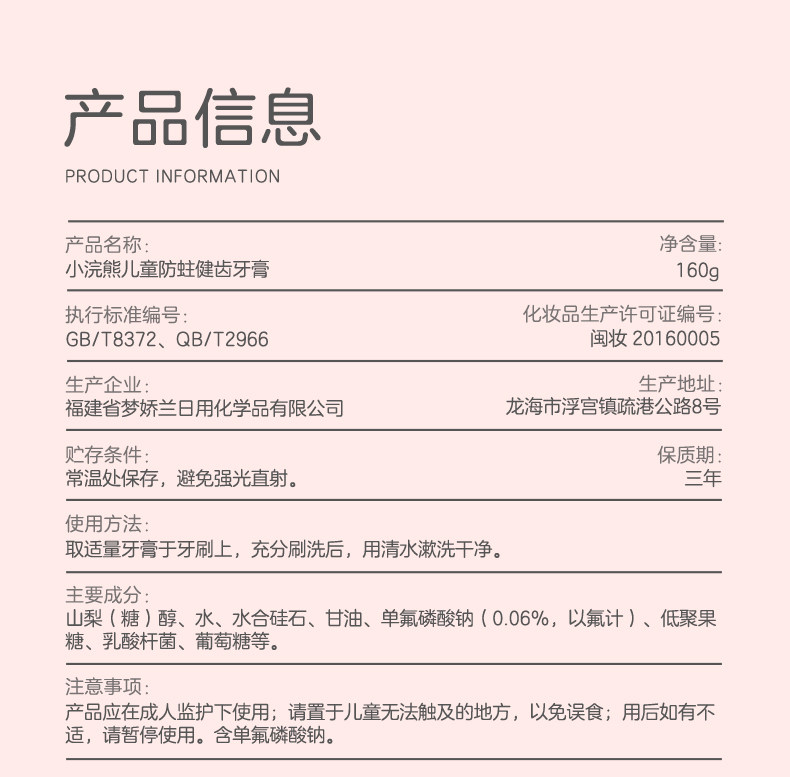 产品信息

PRODUCT INFORMATION

产品名称:
小浣熊儿童防蛀健齿牙膏

净含量:
160g

执行标准编号:
GB/T8372、QB/T2966

化妆品生产许可证编号:
闽妆 20160005

生产企业:
福建省梦娇兰日用化学品有限公司

生产地址:
龙海市浮宫镇疏港公路8号

贮存条件:
常温处保存，避免强光直射。

保质期:
三年

使用方法:
取适量牙膏于牙刷上，充分刷洗后，用清水漱洗干净。

主要成分:
山梨（糖）醇、水、水合硅石、甘油、单氟磷酸钠（0.06%，以氟计）、低聚果糖、乳酸杆菌、葡萄糖等。

注意事项:
产品应在成人监护下使用；请置于儿童无法触及的地方，以免误食；用后如有不适，请暂停使用。含单氟磷酸钠。